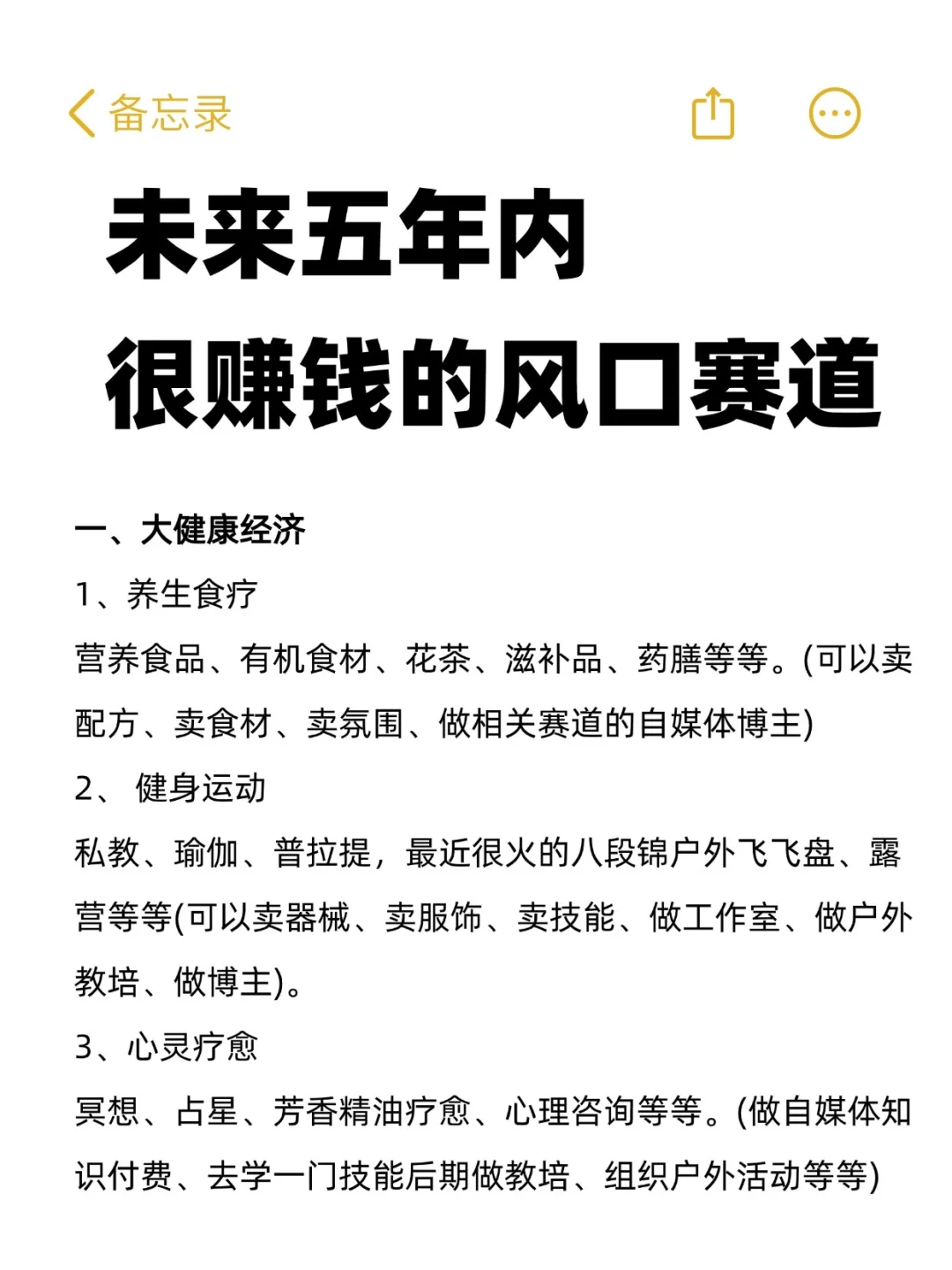 备忘录

未来五年内
很赚钱的风口赛道

一、大健康经济

1、养生食疗

营养食品、有机食材、花茶、滋补品、药膳等等。(可以卖配方、卖食材、卖氛围、做相关赛道的自媒体博主)

2、 健身运动

私教、瑜伽、普拉提，最近很火的八段锦户外飞飞盘、露营等等(可以卖器械、卖服饰、卖技能、做工作室、做户外教培、做博主)。

3、心灵疗愈

冥想、占星、芳香精油疗愈、心理咨询等等。(做自媒体知识付费、去学一门技能后期做教培、组织户外活动等等)